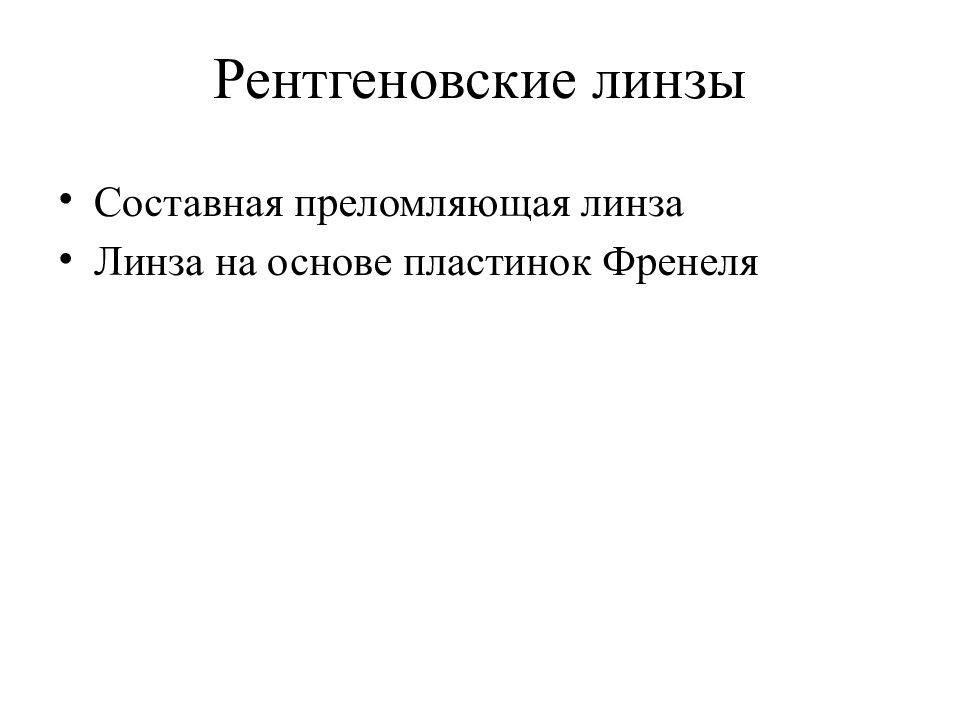 Рентгеновские линзы

• Составная преломляющая линза
• Линза на основе пластинок Френеля